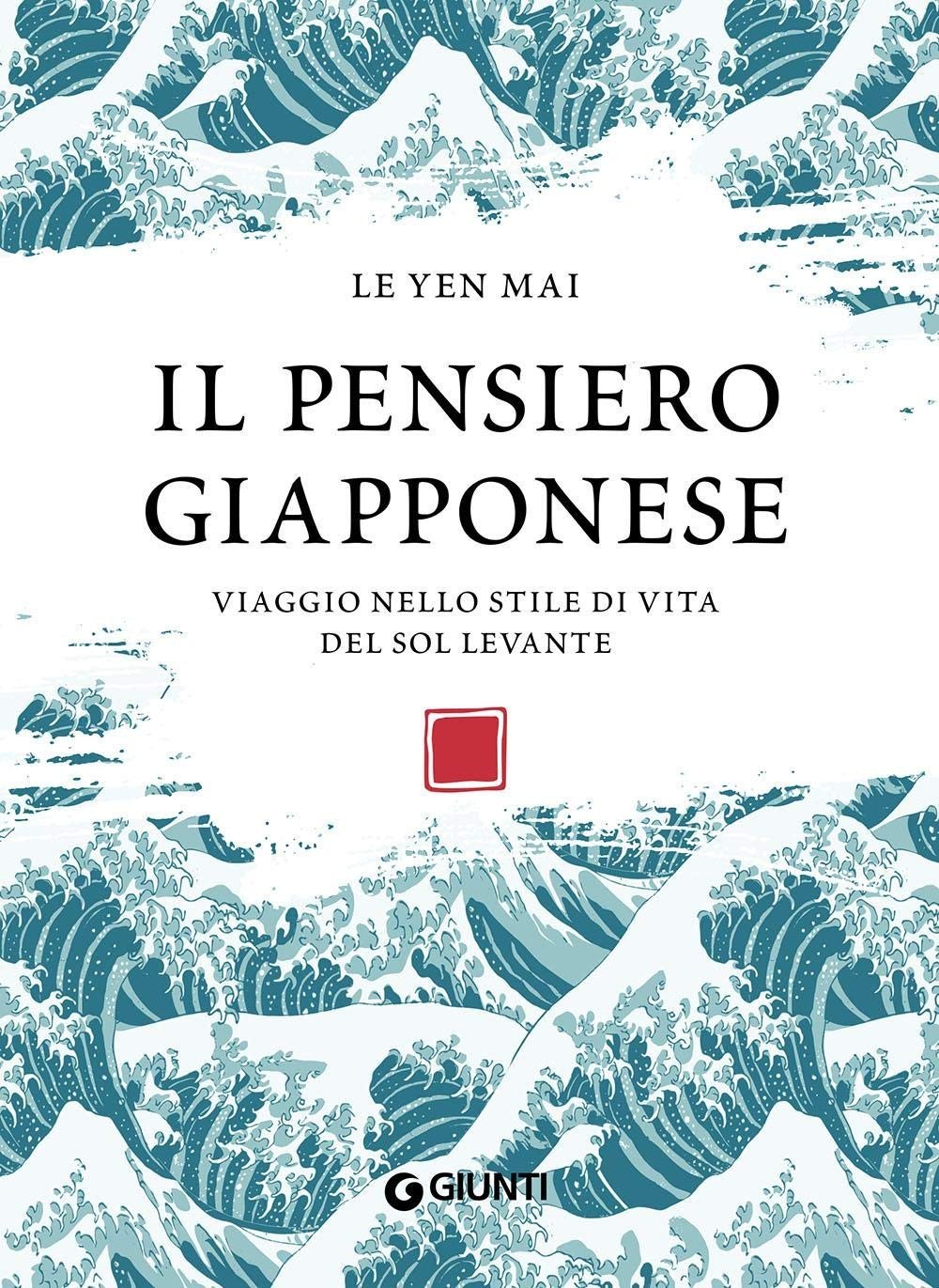 LE YEN MAI

IL PENSIERO GIAPPONESE

VIAGGIO NELLO STILE DI VITA DEL SOL LEVANTE

GIUNTI